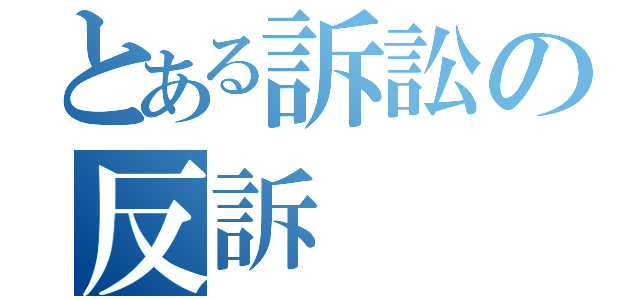 とある訴訟の
反訴